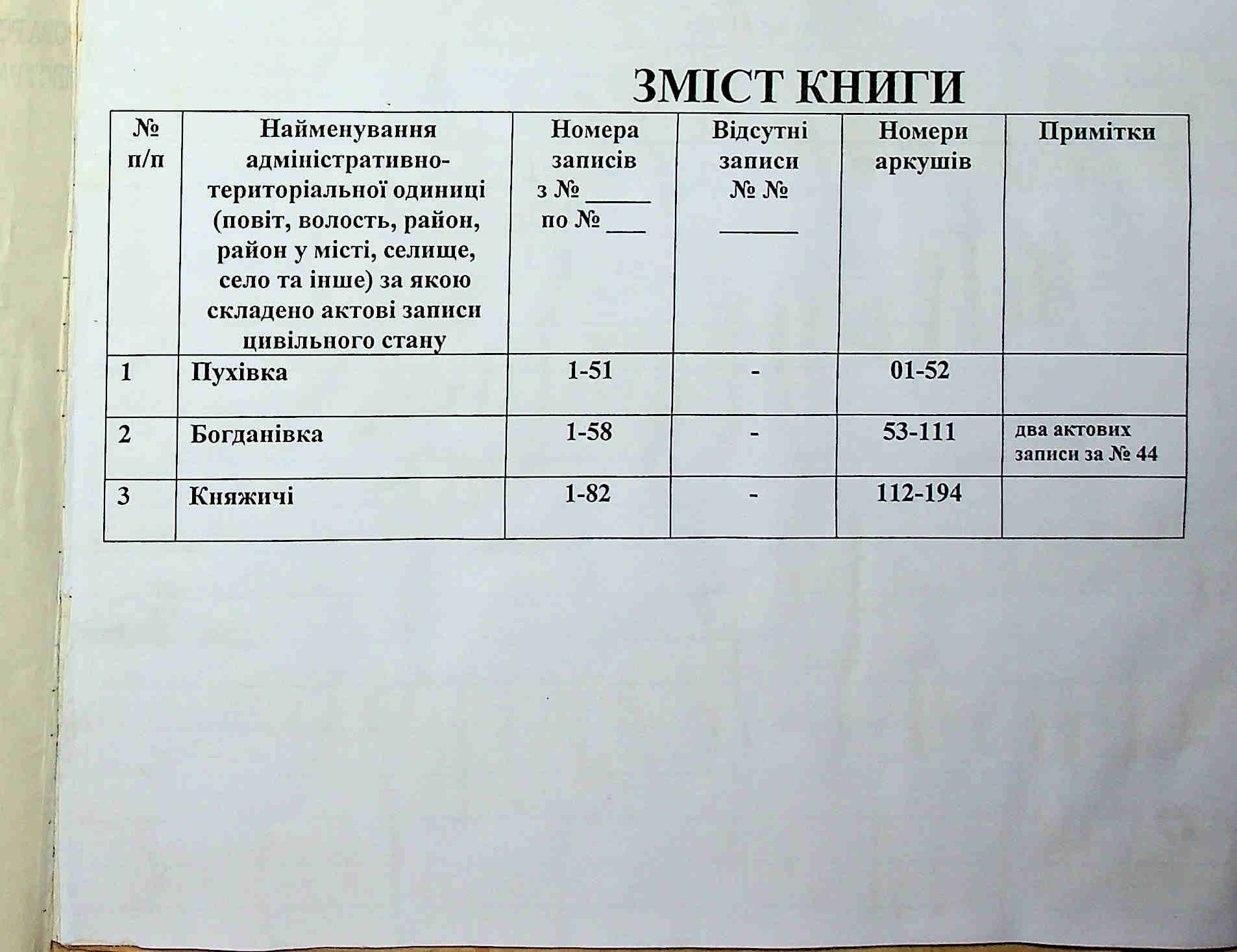 ЗМІСТ КНИГИ

| № п/п | Найменування адміністративно-територіальної одиниці (повіт, волость, район, район у місті, селище, село та інше) за якою складено актові записи цивільного стану | Номера записів з № _____ по № ___ | Відсутні записи № № ______ | Номери аркушів | Примітки |
|---|---|---|---|---|---|
| 1 | Пухівка | 1-51 | - | 01-52 | |
| 2 | Богданівка | 1-58 | - | 53-111 | два актових записи за № 44 |
| 3 | Княжичі | 1-82 | - | 112-194 | |